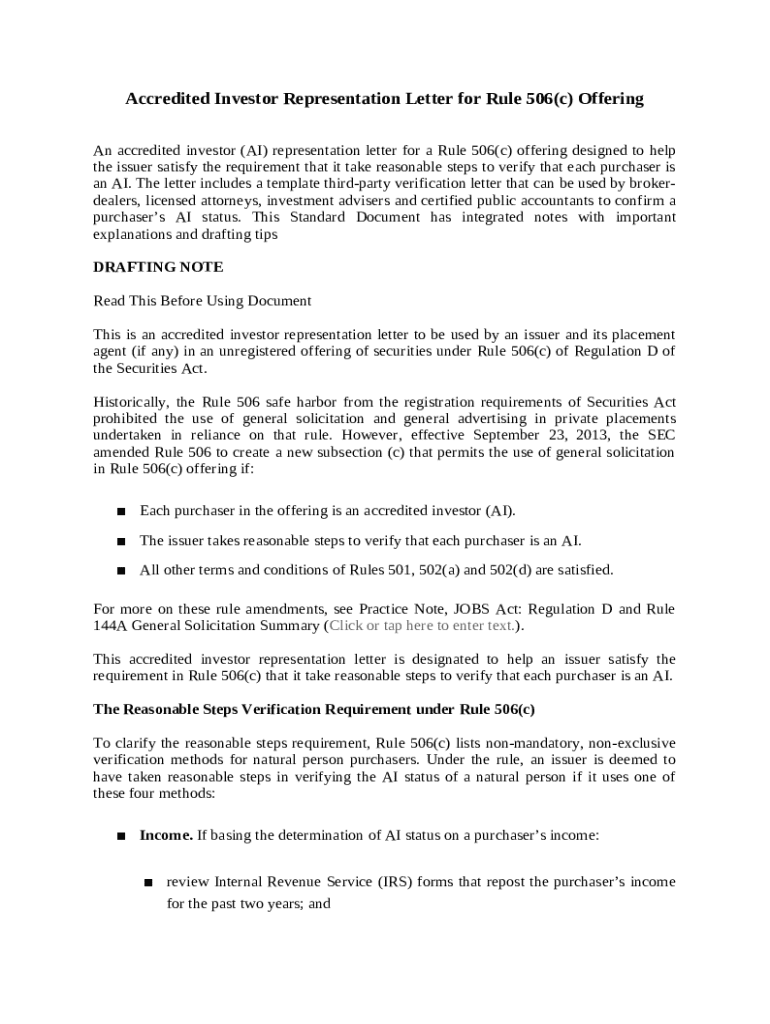 Accredited Investor Representation Letter for Rule 506(c) Offering

An accredited investor (AI) representation letter for a Rule 506(c) offering designed to help the issuer satisfy the requirement that it take reasonable steps to verify that each purchaser is an AI. The letter includes a template third-party verification letter that can be used by broker-dealers, licensed attorneys, investment advisers and certified public accountants to confirm a purchaser's AI status. This Standard Document has integrated notes with important explanations and drafting tips

DRAFTING NOTE

Read This Before Using Document

This is an accredited investor representation letter to be used by an issuer and its placement agent (if any) in an unregistered offering of securities under Rule 506(c) of Regulation D of the Securities Act.

Historically, the Rule 506 safe harbor from the registration requirements of Securities Act prohibited the use of general solicitation and general advertising in private placements undertaken in reliance on that rule. However, effective September 23, 2013, the SEC amended Rule 506 to create a new subsection (c) that permits the use of general solicitation in Rule 506(c) offering if:

■ Each purchaser in the offering is an accredited investor (AI).

■ The issuer takes reasonable steps to verify that each purchaser is an AI.

■ All other terms and conditions of Rules 501, 502(a) and 502(d) are satisfied.

For more on these rule amendments, see Practice Note, JOBS Act: Regulation D and Rule 144A General Solicitation Summary (Click or tap here to enter text.).

This accredited investor representation letter is designated to help an issuer satisfy the requirement in Rule 506(c) that it take reasonable steps to verify that each purchaser is an AI.

The Reasonable Steps Verification Requirement under Rule 506(c)

To clarify the reasonable steps requirement, Rule 506(c) lists non-mandatory, non-exclusive verification methods for natural person purchasers. Under the rule, an issuer is deemed to have taken reasonable steps in verifying the AI status of a natural person if it uses one of these four methods:

■ Income. If basing the determination of AI status on a purchaser's income:

■ review Internal Revenue Service (IRS) forms that repost the purchaser's income for the past two years; and